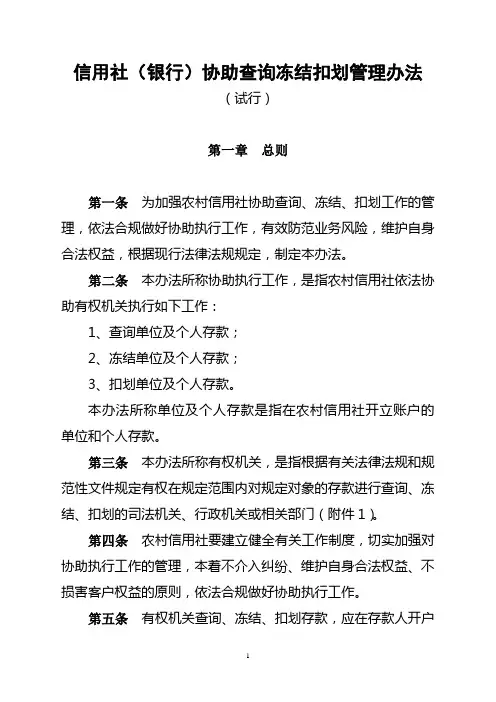 信用社（银行）协助查询冻结扣划管理办法

（试行）

第一章　总则

第一条　为加强农村信用社协助查询、冻结、扣划工作的管理，依法合规做好协助执行工作，有效防范业务风险，维护自身合法权益，根据现行法律法规规定，制定本办法。

第二条　本办法所称协助执行工作，是指农村信用社依法协助有权机关执行如下工作：

1、查询单位及个人存款；

2、冻结单位及个人存款；

3、扣划单位及个人存款。

本办法所称单位及个人存款是指在农村信用社开立账户的单位和个人存款。

第三条　本办法所称有权机关，是指根据有关法律法规和规范性文件规定有权在规定范围内对规定对象的存款进行查询、冻结、扣划的司法机关、行政机关或相关部门（附件1）。

第四条　农村信用社要建立健全有关工作制度，切实加强对协助执行工作的管理，本着不介入纠纷、维护自身合法权益、不损害客户权益的原则，依法合规做好协助执行工作。

第五条　有权机关查询、冻结、扣划存款，应在存款人开户

1